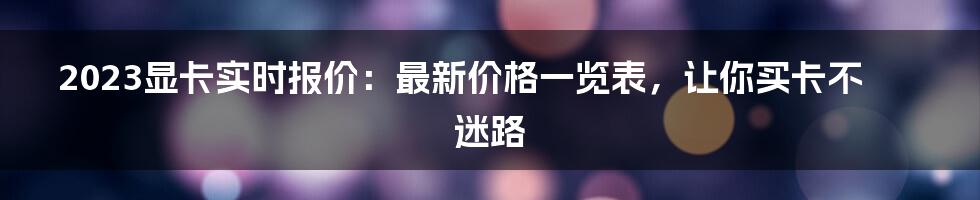 2023显卡实时报价：最新价格一览表，让你买卡不迷路